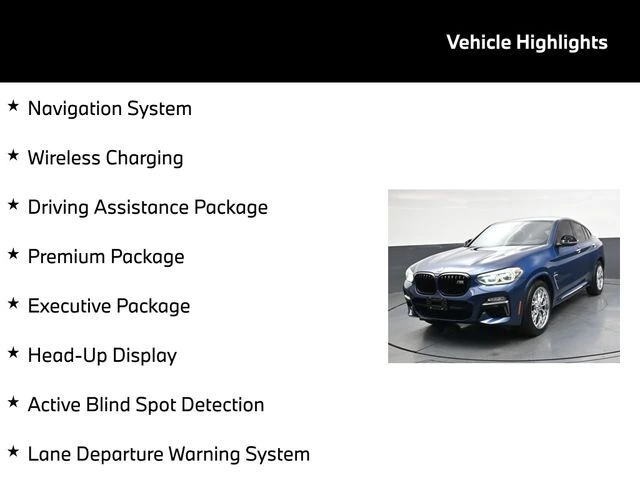 Vehicle Highlights

★ Navigation System

★ Wireless Charging

★ Driving Assistance Package

★ Premium Package

★ Executive Package

★ Head-Up Display

★ Active Blind Spot Detection

★ Lane Departure Warning System